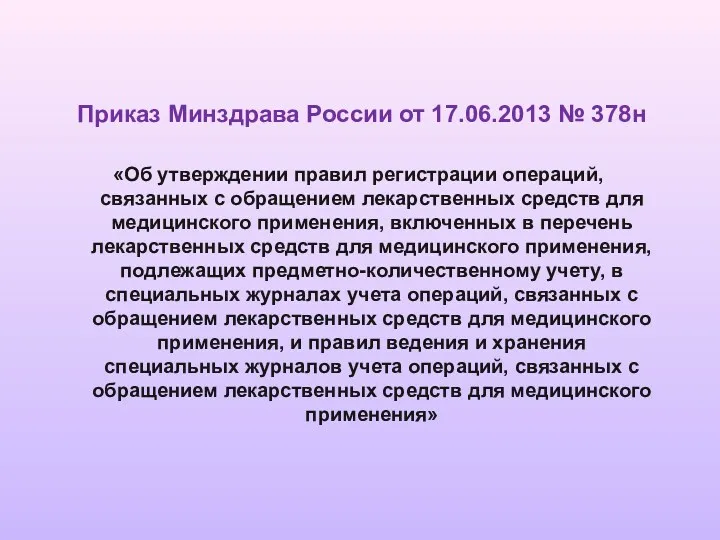 Приказ Минздрава России от 17.06.2013 № 378н

«Об утверждении правил регистрации операций, связанных с обращением лекарственных средств для медицинского применения, включенных в перечень лекарственных средств для медицинского применения, подлежащих предметно-количественному учету, в специальных журналах учета операций, связанных с обращением лекарственных средств для медицинского применения, и правил ведения и хранения специальных журналов учета операций, связанных с обращением лекарственных средств для медицинского применения»